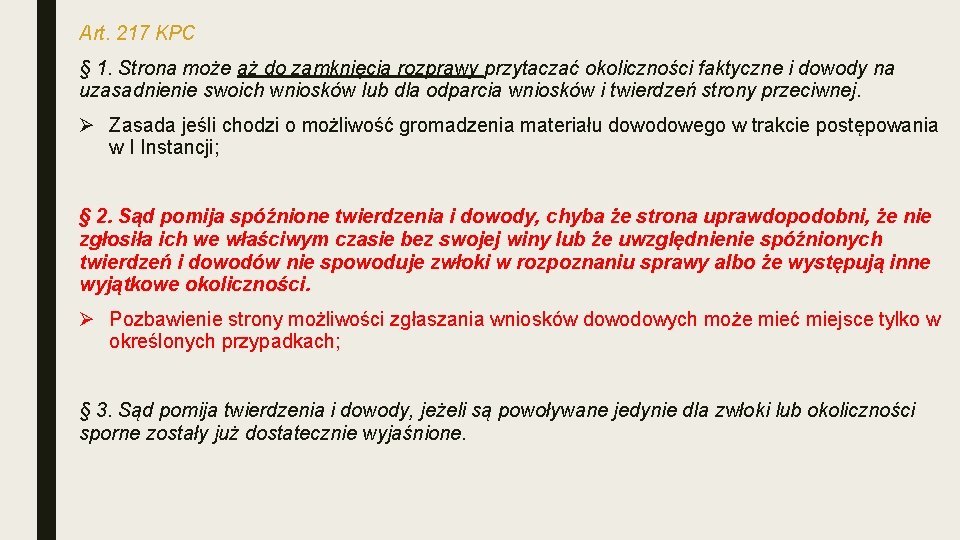 Art. 217 KPC

§ 1. Strona może aż do zamknięcia rozprawy przytaczać okoliczności faktyczne i dowody na uzasadnienie swoich wniosków lub dla odparcia wniosków i twierdzeń strony przeciwnej.

➢ Zasada jeśli chodzi o możliwość gromadzenia materiału dowodowego w trakcie postępowania w I Instancji;

§ 2. Sąd pomija spóźnione twierdzenia i dowody, chyba że strona uprawdopodobni, że nie zgłosiła ich we właściwym czasie bez swojej winy lub że uwzględnienie spóźnionych twierdzeń i dowodów nie spowoduje zwłoki w rozpoznaniu sprawy albo że występują inne wyjątkowe okoliczności.

➢ Pozbawienie strony możliwości zgłaszania wniosków dowodowych może mieć miejsce tylko w określonych przypadkach;

§ 3. Sąd pomija twierdzenia i dowody, jeżeli są powoływane jedynie dla zwłoki lub okoliczności sporne zostały już dostatecznie wyjaśnione.